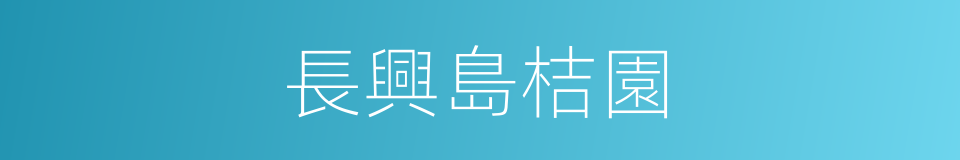 長興島桔園